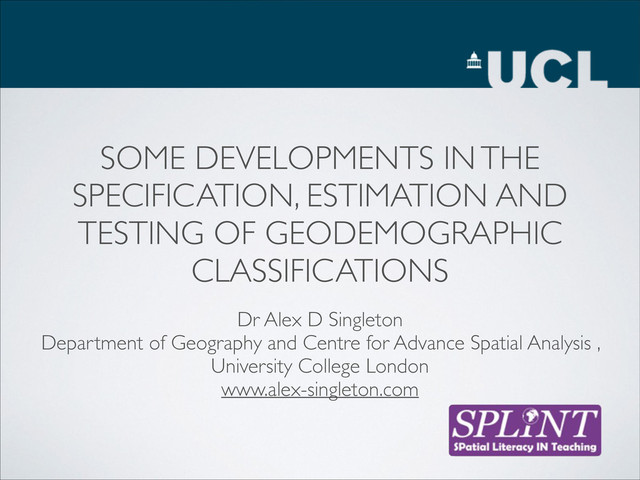 UCL

SOME DEVELOPMENTS IN THE SPECIFICATION, ESTIMATION AND TESTING OF GEODEMOGRAPHIC CLASSIFICATIONS

Dr Alex D Singleton
Department of Geography and Centre for Advance Spatial Analysis ,
University College London
www.alex-singleton.com

SPLINT
SPatial Literacy IN Teaching